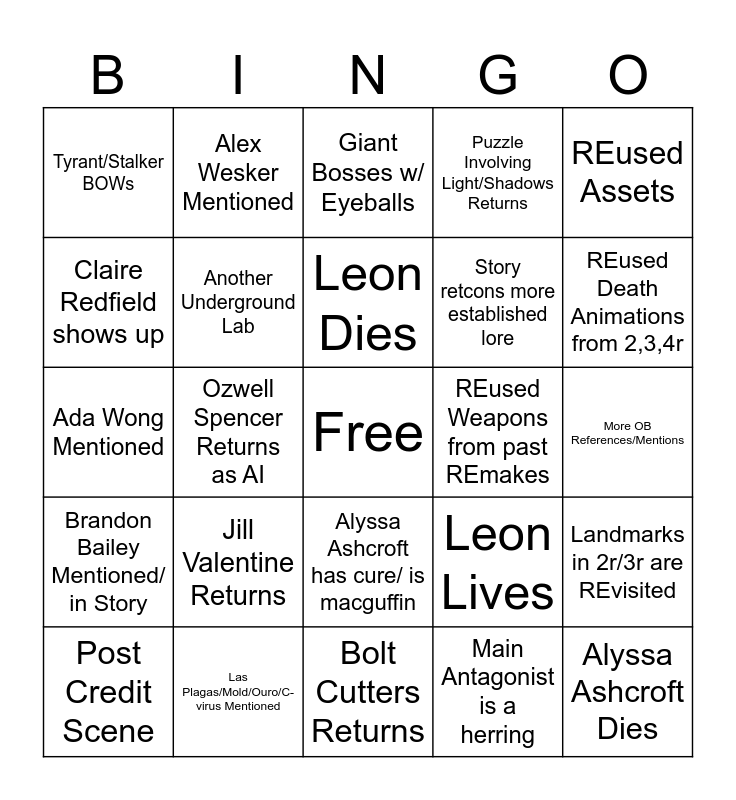 | B | I | N | G | O |
|---|---|---|---|---|
| Tyrant/Stalker BOWs | Alex Wesker Mentioned | Giant Bosses w/ Eyeballs | Puzzle Involving Light/Shadows Returns | REused Assets |
| Claire Redfield shows up | Another Underground Lab | Leon Dies | Story retcons more established lore | REused Death Animations from 2,3,4r |
| Ada Wong Mentioned | Ozwell Spencer Returns as AI | Free | REused Weapons from past REmakes | More OB References/Mentions |
| Brandon Bailey Mentioned/ in Story | Jill Valentine Returns | Alyssa Ashcroft has cure/ is macguffin | Leon Lives | Landmarks in 2r/3r are REvisited |
| Post Credit Scene | Las Plagas/Mold/Ouro/C-virus Mentioned | Bolt Cutters Returns | Main Antagonist is a herring | Alyssa Ashcroft Dies |